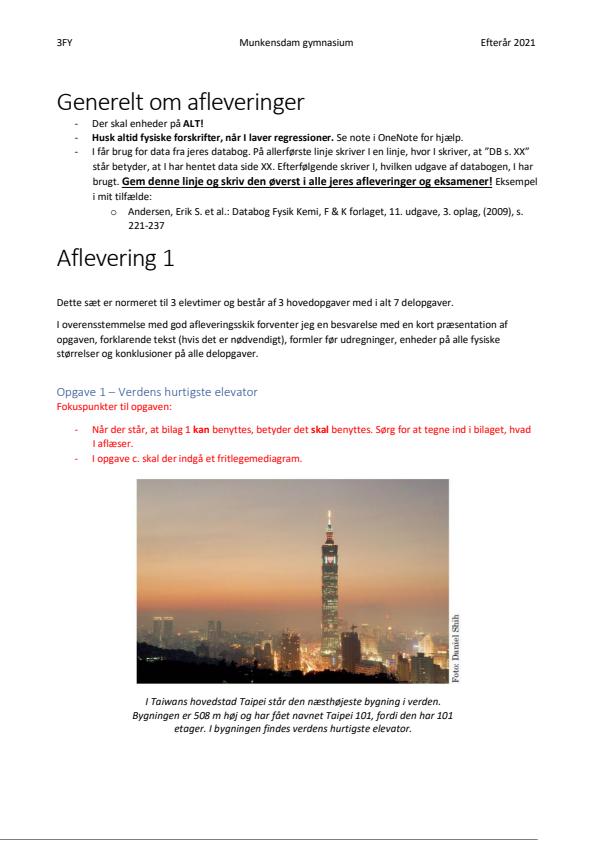 3FY Munkensdam gymnasium Efterår 2021

Generelt om afleveringer

- Der skal enheder på ALT!
- Husk altid fysiske forskrifter, når I laver regressioner. Se note i OneNote for hjælp.
- I får brug for data fra jeres databog. På allerførste linje skriver I en linje, hvor I skriver, at "DB s. XX" står betyder, at I har hentet data side XX. Efterfølgende skriver I, hvilken udgave af databogen, I har brugt. Gem denne linje og skriv den øverst i alle jeres afleveringer og eksamener! Eksempel i mit tilfælde:
o Andersen, Erik S. et al.: Databog Fysik Kemi, F & K forlaget, 11. udgave, 3. oplag, (2009), s. 221-237

Aflevering 1

Dette sæt er normeret til 3 elevtimer og består af 3 hovedopgaver med i alt 7 delopgaver.

I overensstemmelse med god afleveringsskik forventer jeg en besvarelse med en kort præsentation af opgaven, forklarende tekst (hvis det er nødvendigt), formler før udregninger, enheder på alle fysiske størrelser og konklusioner på alle delopgaver.

Opgave 1 – Verdens hurtigste elevator
Fokuspunkter til opgaven:

- Når der står, at bilag 1 kan benyttes, betyder det skal benyttes. Sørg for at tegne ind i bilaget, hvad I aflæser.
- I opgave c. skal der indgå et fritlegemediagram.

Foto: Daniel Shih

I Taiwans hovedstad Taipei står den næsthøjeste bygning i verden. Bygningen er 508 m høj og har fået navnet Taipei 101, fordi den har 101 etager. I bygningen findes verdens hurtigste elevator.